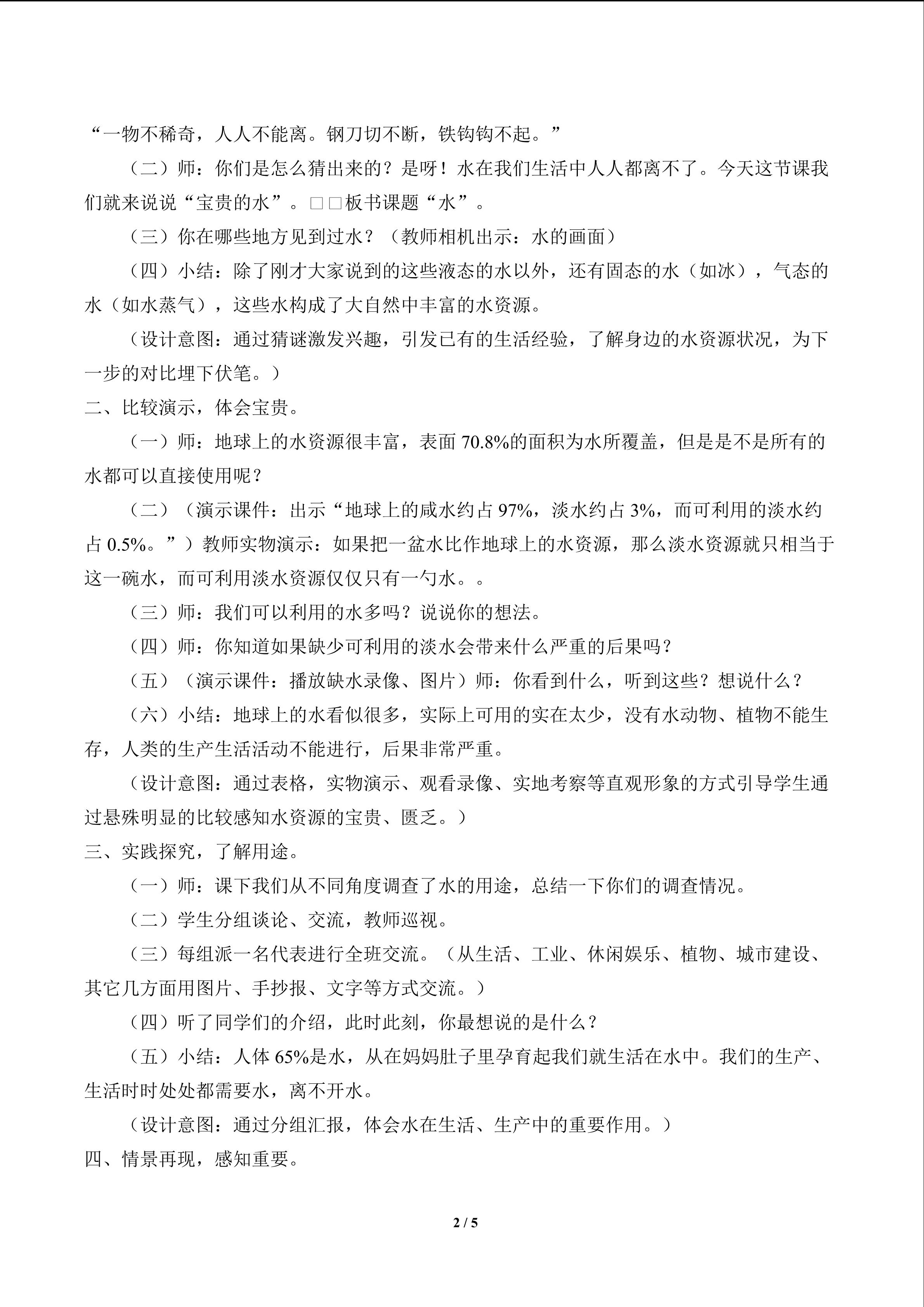 “一物不稀奇，人人不能离。钢刀切不断，铁钩钩不起。”

（二）师：你们是怎么猜出来的？是呀！水在我们生活中人人都离不了。今天这节课我们就来说说“宝贵的水”。□□板书课题“水”。

（三）你在哪些地方见到过水？（教师相机出示：水的画面）

（四）小结：除了刚才大家说到的这些液态的水以外，还有固态的水（如冰），气态的水（如水蒸气），这些水构成了大自然中丰富的水资源。

（设计意图：通过猜谜激发兴趣，引发已有的生活经验，了解身边的水资源状况，为下一步的对比埋下伏笔。）

二、比较演示，体会宝贵。

（一）师：地球上的水资源很丰富，表面 70.8%的面积为水所覆盖，但是是不是所有的水都可以直接使用呢？

（二）（演示课件：出示“地球上的咸水约占 97%，淡水约占 3%，而可利用的淡水约占 0.5%。”）教师实物演示：如果把一盆水比作地球上的水资源，那么淡水资源就只相当于这一碗水，而可利用淡水资源仅仅只有一勺水。。

（三）师：我们可以利用的水多吗？说说你的想法。

（四）师：你知道如果缺少可利用的淡水会带来什么严重的后果吗？

（五）（演示课件：播放缺水录像、图片）师：你看到什么，听到这些？想说什么？

（六）小结：地球上的水看似很多，实际上可用的实在太少，没有水动物、植物不能生存，人类的生产生活活动不能进行，后果非常严重。

（设计意图：通过表格，实物演示、观看录像、实地考察等直观形象的方式引导学生通过悬殊明显的比较感知水资源的宝贵、匮乏。）

三、实践探究，了解用途。

（一）师：课下我们从不同角度调查了水的用途，总结一下你们的调查情况。

（二）学生分组谈论、交流，教师巡视。

（三）每组派一名代表进行全班交流。（从生活、工业、休闲娱乐、植物、城市建设、其它几方面用图片、手抄报、文字等方式交流。）

（四）听了同学们的介绍，此时此刻，你最想说的是什么？

（五）小结：人体 65%是水，从在妈妈肚子里孕育起我们就生活在水中。我们的生产、生活时时处处都需要水，离不开水。

（设计意图：通过分组汇报，体会水在生活、生产中的重要作用。）

四、情景再现，感知重要。

2 / 5